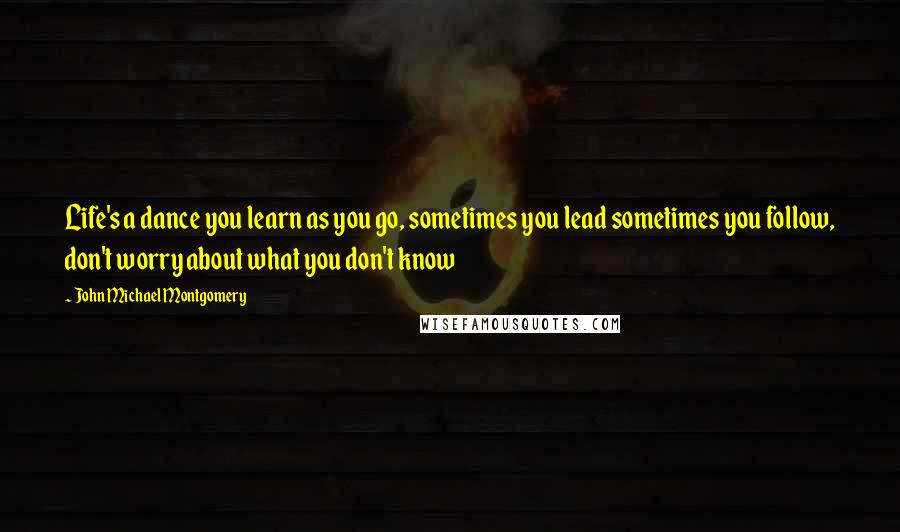 Life's a dance you learn as you go, sometimes you lead sometimes you follow, don't worry about what you don't know

~ John Michael Montgomery

WISEFAMOUSQUOTES.COM